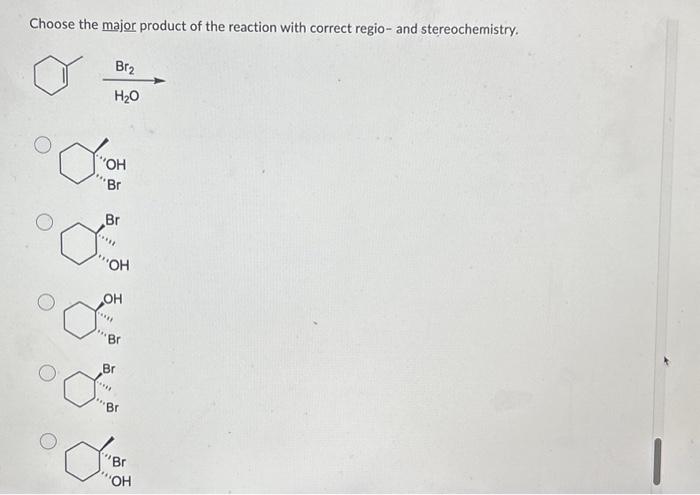 Choose the major product of the reaction with correct regio- and stereochemistry.

$Br_2$

$H_2O$

OH
Br

Br
OH

OH
Br

Br
Br

Br
OH